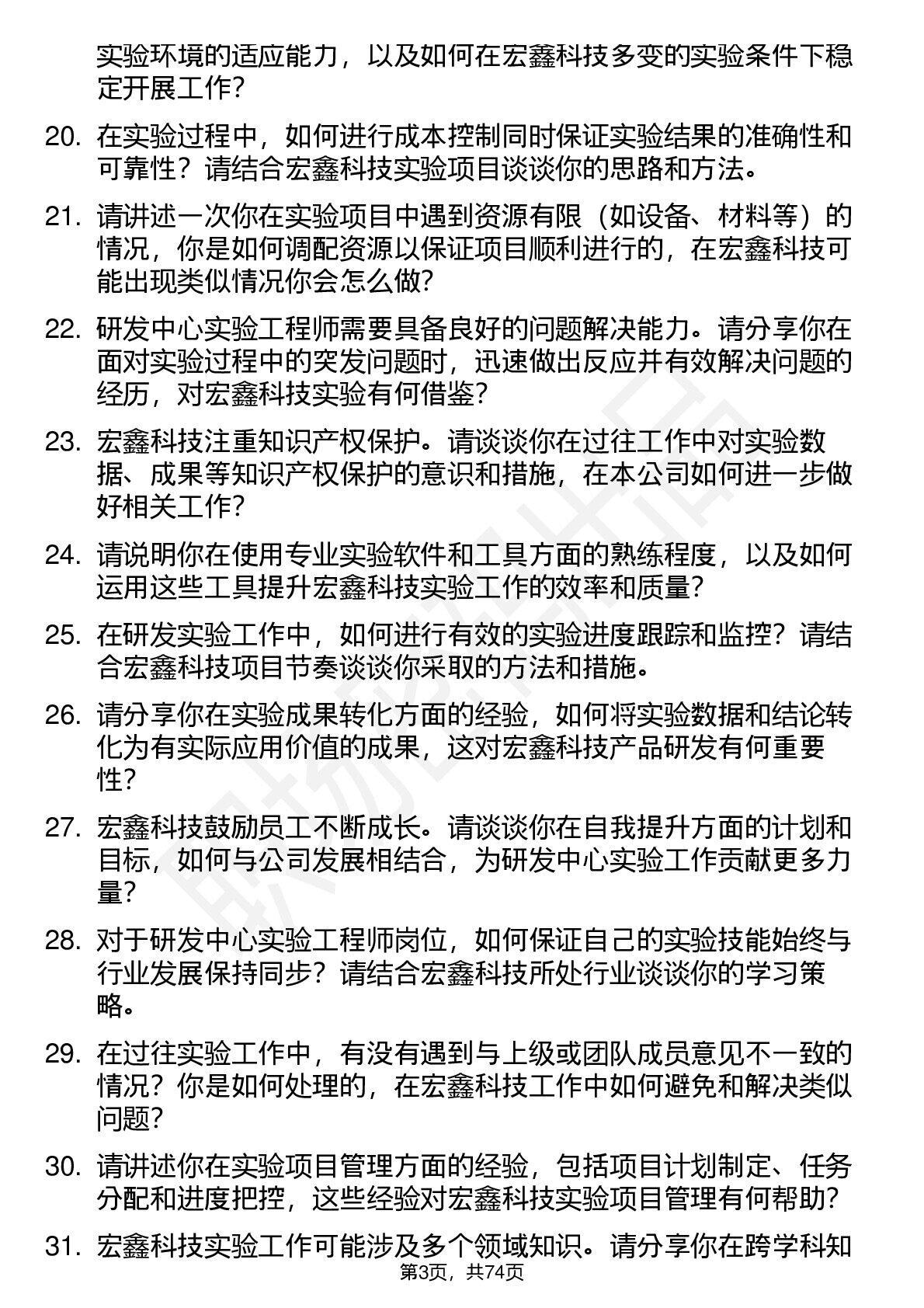 实验环境的适应能力，以及如何在宏鑫科技多变的实验条件下稳定开展工作？

20. 在实验过程中，如何进行成本控制同时保证实验结果的准确性和可靠性？请结合宏鑫科技实验项目谈谈你的思路和方法。

21. 请讲述一次你在实验项目中遇到资源有限（如设备、材料等）的情况，你是如何调配资源以保证项目顺利进行的，在宏鑫科技可能出现类似情况你会怎么做？

22. 研发中心实验工程师需要具备良好的问题解决能力。请分享你在面对实验过程中的突发问题时，迅速做出反应并有效解决问题的经历，对宏鑫科技实验有何借鉴？

23. 宏鑫科技注重知识产权保护。请谈谈你在过往工作中对实验数据、成果等知识产权保护的意识和措施，在本公司如何进一步做好相关工作？

24. 请说明你在使用专业实验软件和工具方面的熟练程度，以及如何运用这些工具提升宏鑫科技实验工作的效率和质量？

25. 在研发实验工作中，如何进行有效的实验进度跟踪和监控？请结合宏鑫科技项目节奏谈谈你采取的方法和措施。

26. 请分享你在实验成果转化方面的经验，如何将实验数据和结论转化为有实际应用价值的成果，这对宏鑫科技产品研发有何重要性？

27. 宏鑫科技鼓励员工不断成长。请谈谈你在自我提升方面的计划和目标，如何与公司发展相结合，为研发中心实验工作贡献更多力量？

28. 对于研发中心实验工程师岗位，如何保证自己的实验技能始终与行业发展保持同步？请结合宏鑫科技所处行业谈谈你的学习策略。

29. 在过往实验工作中，有没有遇到与上级或团队成员意见不一致的情况？你是如何处理的，在宏鑫科技工作中如何避免和解决类似问题？

30. 请讲述你在实验项目管理方面的经验，包括项目计划制定、任务分配和进度把控，这些经验对宏鑫科技实验项目管理有何帮助？

31. 宏鑫科技实验工作可能涉及多个领域知识。请分享你在跨学科知

第3页，共74页